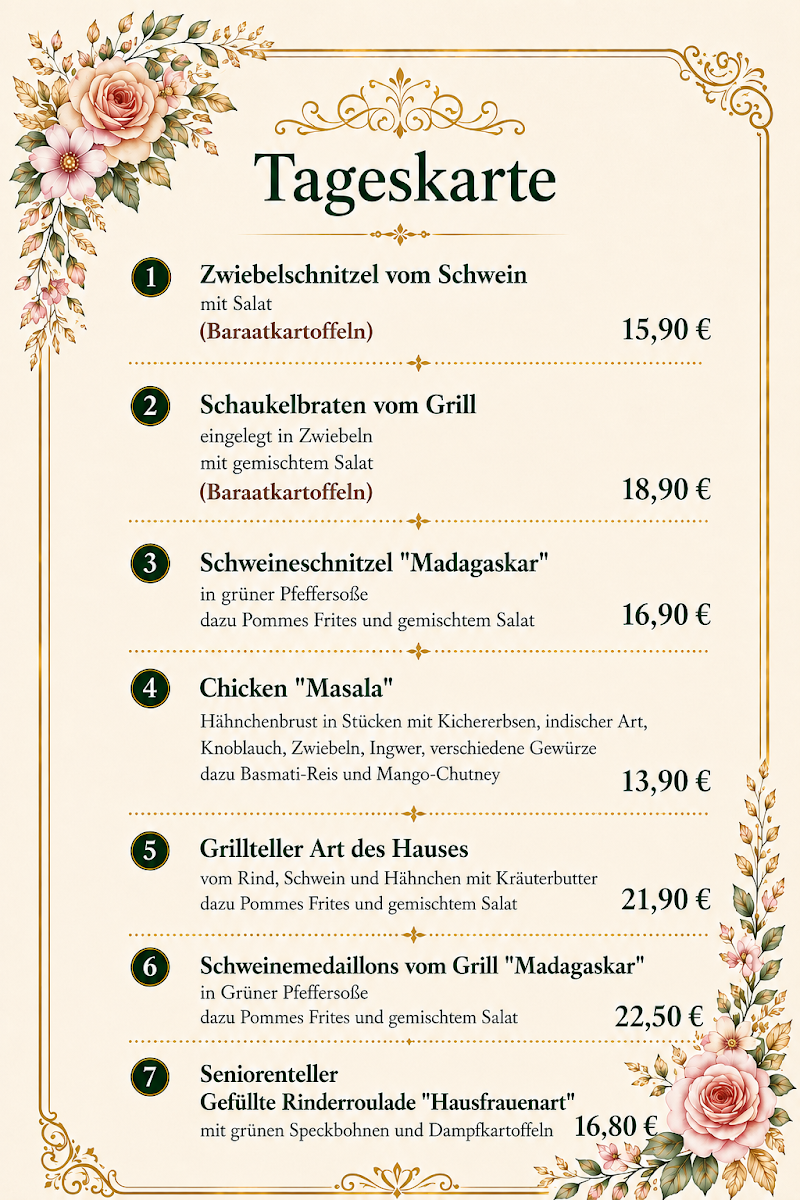 Tageskarte

1 Zwiebelschnitzel vom Schwein
mit Salat
(Baraatkartoffeln) 15,90 €

2 Schaukelbraten vom Grill
eingelegt in Zwiebeln
mit gemischtem Salat
(Baraatkartoffeln) 18,90 €

3 Schweineschnitzel "Madagaskar"
in grüner Pfeffersoße
dazu Pommes Frites und gemischtem Salat 16,90 €

4 Chicken "Masala"
Hähnchenbrust in Stücken mit Kichererbsen, indischer Art, Knoblauch, Zwiebeln, Ingwer, verschiedene Gewürze
dazu Basmati-Reis und Mango-Chutney 13,90 €

5 Grillteller Art des Hauses
vom Rind, Schwein und Hähnchen mit Kräuterbutter
dazu Pommes Frites und gemischtem Salat 21,90 €

6 Schweinemedaillons vom Grill "Madagaskar"
in Grüner Pfeffersoße
dazu Pommes Frites und gemischtem Salat 22,50 €

7 Seniorenteller
Gefüllte Rinderroulade "Hausfrauenart"
mit grünen Speckbohnen und Dampfkartoffeln 16,80 €